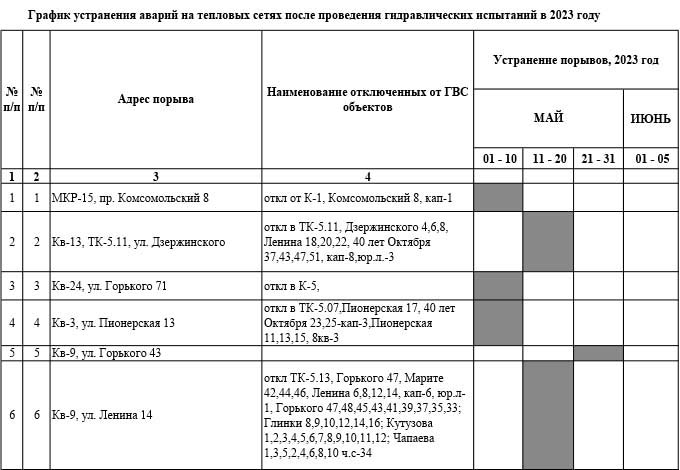 График устранения аварий на тепловых сетях после проведения гидравлических испытаний в 2023 году

| № п/п | № п/п | Адрес порыва | Наименование отключенных от ГВС объектов | Устранение порывов, 2023 год | | | |
|---|---|---|---|---|---|---|---|
| | | | | МАЙ | | | ИЮНЬ |
| | | | | 01 - 10 | 11 - 20 | 21 - 31 | 01 - 05 |
| 1 | 2 | 3 | 4 | | | | |
| 1 | 1 | МКР-15, пр. Комсомольский 8 | откл от К-1, Комсомольский 8, кап-1 | | | | |
| 2 | 2 | Кв-13, ТК-5.11, ул. Дзержинского | откл в ТК-5.11, Дзержинского 4,6,8, Ленина 18,20,22, 40 лет Октября 37,43,47,51, кап-8,юр.л.-3 | | | | |
| 3 | 3 | Кв-24, ул. Горького 71 | откл в К-5, | | | | |
| 4 | 4 | Кв-3, ул. Пионерская 13 | откл в ТК-5.07,Пионерская 17, 40 лет Октября 23,25-кап-3,Пионерская 11,13,15, 8кв-3 | | | | |
| 5 | 5 | Кв-9, ул. Горького 43 | | | | | |
| 6 | 6 | Кв-9, ул. Ленина 14 | откл ТК-5.13, Горького 47, Марите 42,44,46, Ленина 6,8,12,14, кап-6, юр.л-1, Горького 47,48,45,43,41,39,37,35,33; Глинки 8,9,10,12,14,16; Кутузова 1,2,3,4,5,6,7,8,9,10,11,12; Чапаева 1,3,5,2,4,6,8,10 ч.с-34 | | | | |